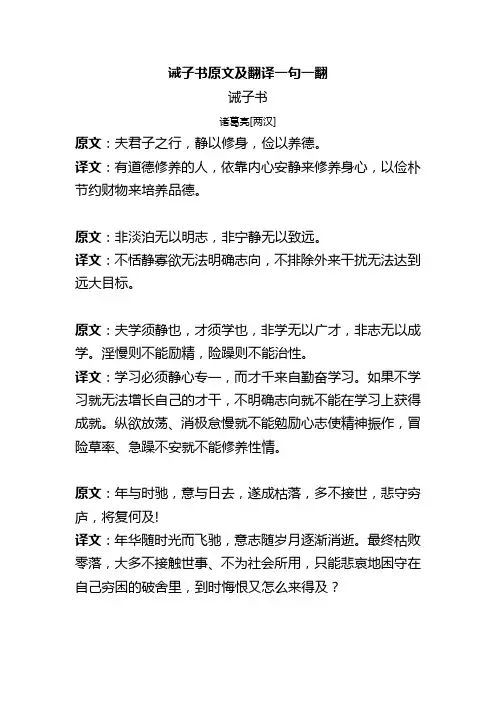 诫子书原文及翻译一句一翻

诫子书

诸葛亮[两汉]

原文：夫君子之行，静以修身，俭以养德。
译文：有道德修养的人，依靠内心安静来修养身心，以俭朴节约财物来培养品德。

原文：非淡泊无以明志，非宁静无以致远。
译文：不恬静寡欲无法明确志向，不排除外来干扰无法达到远大目标。

原文：夫学须静也，才须学也，非学无以广才，非志无以成学。淫慢则不能励精，险躁则不能治性。
译文：学习必须静心专一，而才干来自勤奋学习。如果不学习就无法增长自己的才干，不明确志向就不能在学习上获得成就。纵欲放荡、消极怠慢就不能勉励心志使精神振作，冒险草率、急躁不安就不能修养性情。

原文：年与时驰，意与日去，遂成枯落，多不接世，悲守穷庐，将复何及!
译文：年华随时光而飞驰，意志随岁月逐渐消逝。最终枯败零落，大多不接触世事、不为社会所用，只能悲哀地困守在自己穷困的破舍里，到时悔恨又怎么来得及？